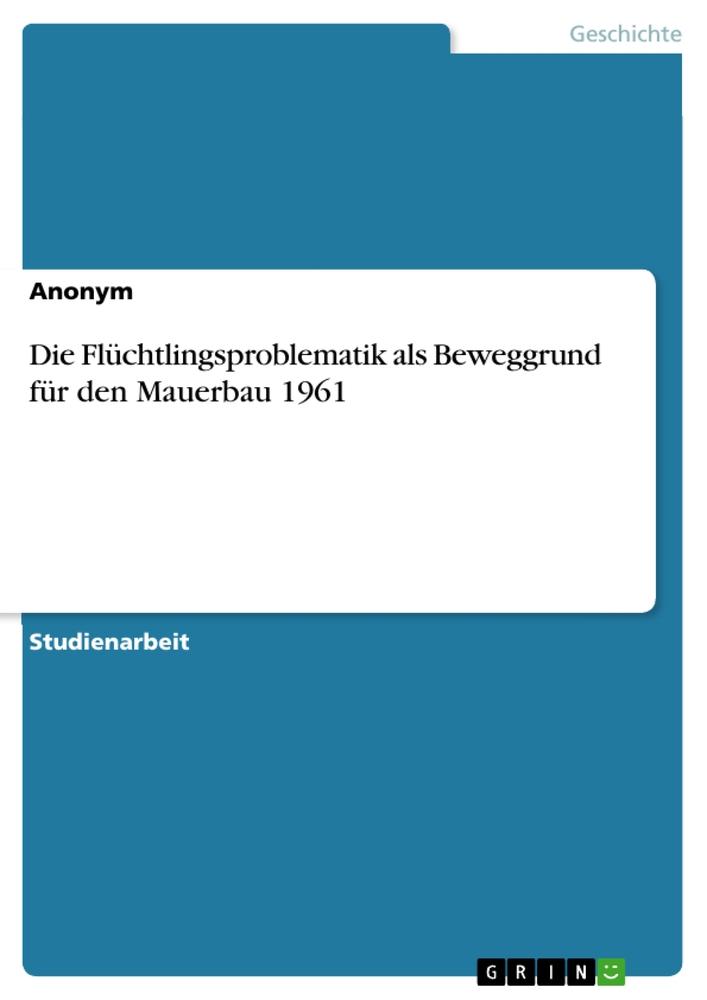 Geschichte

Anonym

Die Flüchtlingsproblematik als Beweggrund für den Mauerbau 1961

Studienarbeit

GRIN